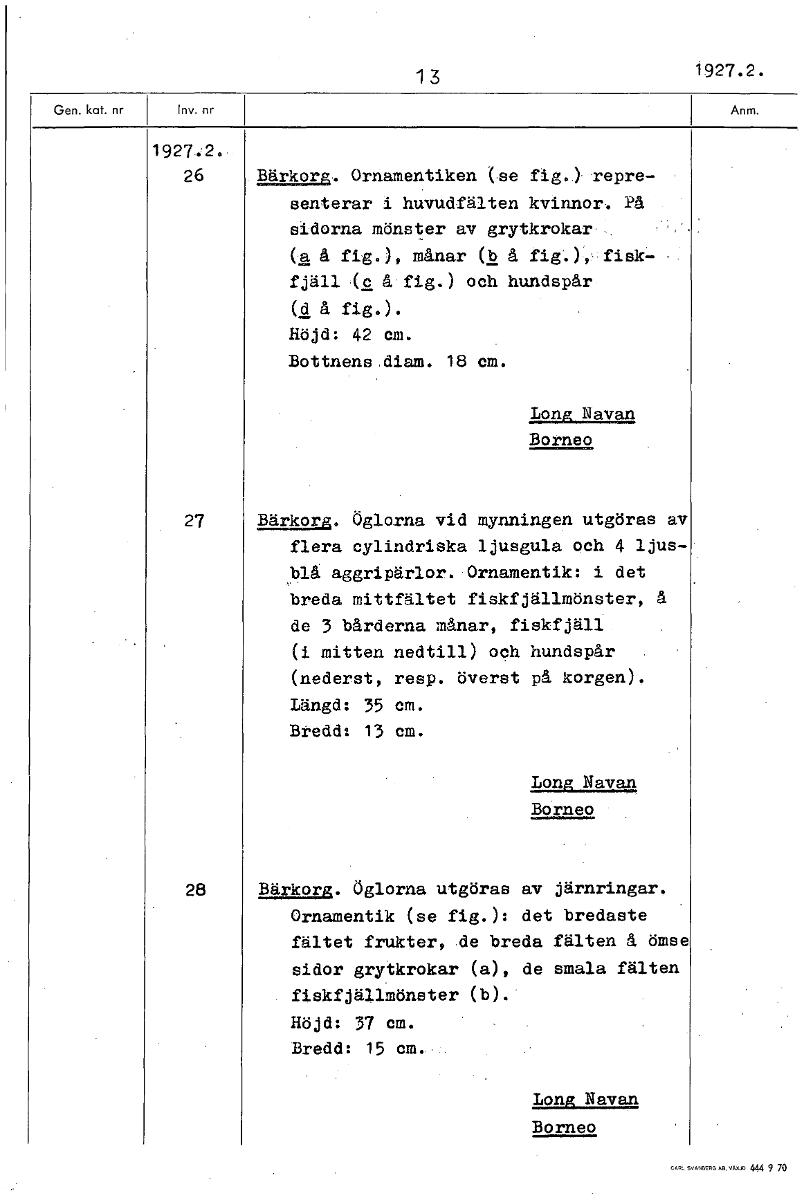 13 1927.2.

| Gen. kat. nr | Inv. nr | | Anm. |
|---|---|---|---|
| | 1927.2. 26 | Bärkorg. Ornamentiken (se fig.) representerar i huvudfälten kvinnor. På sidorna mönster av grytkrokar (a å fig.), månar (b å fig.), fiskfjäll (c å fig.) och hundspår (d å fig.). Höjd: 42 cm. Bottnens diam. 18 cm. Long Navan Borneo | |
| | 27 | Bärkorg. Öglorna vid mynningen utgöras av flera cylindriska ljusgula och 4 ljusblå aggripärlor. Ornamentik: i det breda mittfältet fiskfjällmönster, å de 3 bårderna månar, fiskfjäll (i mitten nedtill) och hundspår (nederst, resp. överst på korgen). Längd: 35 cm. Bredd: 13 cm. Long Navan Borneo | |
| | 28 | Bärkorg. Öglorna utgöras av järnringar. Ornamentik (se fig.): det bredaste fältet frukter, de breda fälten å ömse sidor grytkrokar (a), de smala fälten fiskfjällmönster (b). Höjd: 37 cm. Bredd: 15 cm. Long Navan Borneo | |

CARL SVANBERG AB, VÄXJÖ 444 9 70